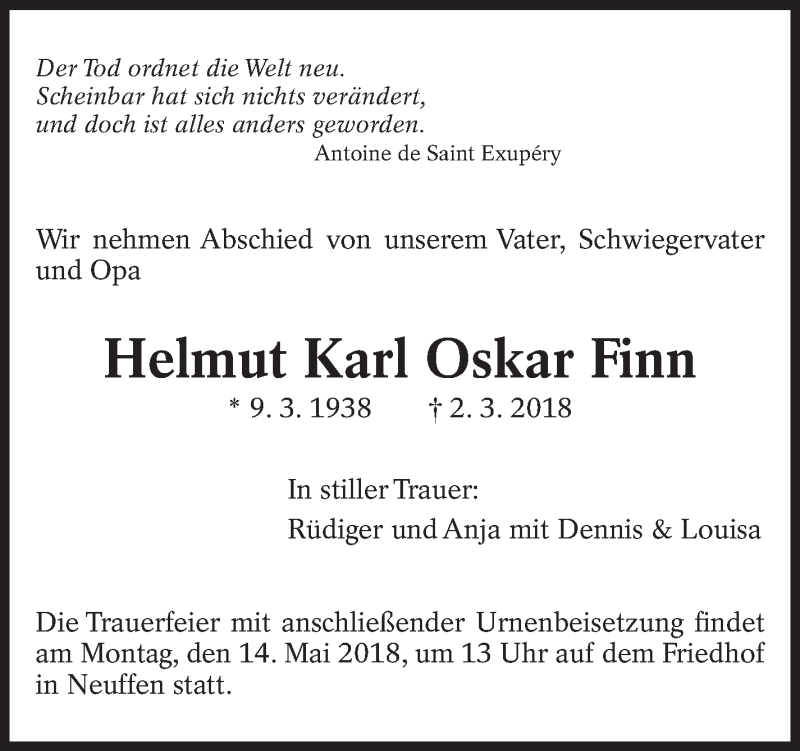 Der Tod ordnet die Welt neu.
Scheinbar hat sich nichts verändert,
und doch ist alles anders geworden.
Antoine de Saint Exupéry

Wir nehmen Abschied von unserem Vater, Schwiegervater und Opa

Helmut Karl Oskar Finn

* 9. 3. 1938 † 2. 3. 2018

In stiller Trauer:
Rüdiger und Anja mit Dennis & Louisa

Die Trauerfeier mit anschließender Urnenbeisetzung findet am Montag, den 14. Mai 2018, um 13 Uhr auf dem Friedhof in Neuffen statt.